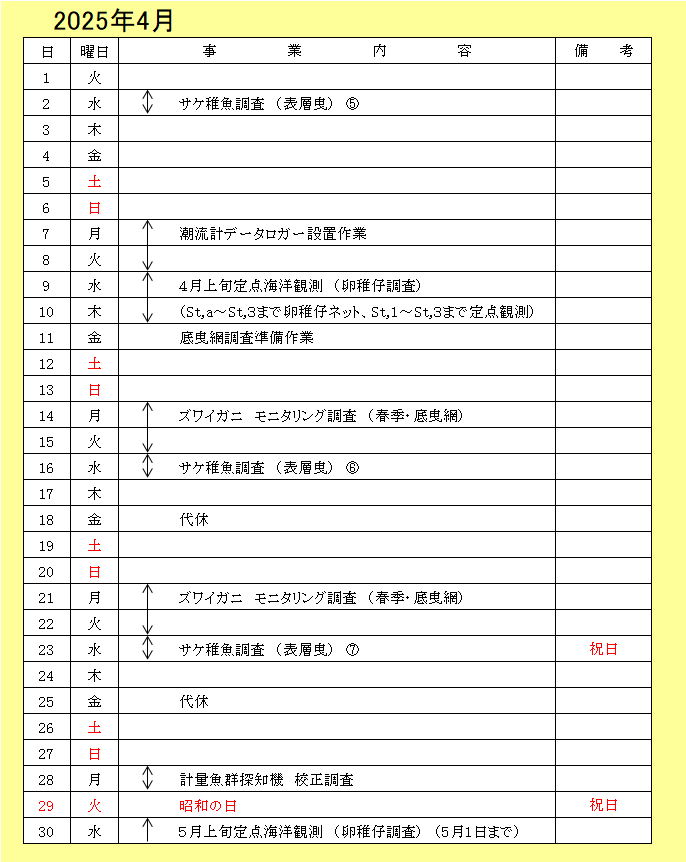 2025年4月

| 日 | 曜日 | 事　業　内　容 | 備　考 |
|---|---|---|---|
| 1 | 火 | | |
| 2 | 水 | サケ稚魚調査（表層曳）⑤ | |
| 3 | 木 | | |
| 4 | 金 | | |
| 5 | 土 | | |
| 6 | 日 | | |
| 7 | 月 | 潮流計データロガー設置作業 | |
| 8 | 火 | | |
| 9 | 水 | 4月上旬定点海洋観測（卵稚仔調査） | |
| 10 | 木 | （St,a～St,3まで卵稚仔ネット、St,1～St,3まで定点観測） | |
| 11 | 金 | 底曳網調査準備作業 | |
| 12 | 土 | | |
| 13 | 日 | | |
| 14 | 月 | ズワイガニ　モニタリング調査（春季・底曳網） | |
| 15 | 火 | | |
| 16 | 水 | サケ稚魚調査（表層曳）⑥ | |
| 17 | 木 | | |
| 18 | 金 | 代休 | |
| 19 | 土 | | |
| 20 | 日 | | |
| 21 | 月 | ズワイガニ　モニタリング調査（春季・底曳網） | |
| 22 | 火 | | |
| 23 | 水 | サケ稚魚調査（表層曳）⑦ | 祝日 |
| 24 | 木 | | |
| 25 | 金 | 代休 | |
| 26 | 土 | | |
| 27 | 日 | | |
| 28 | 月 | 計量魚群探知機　校正調査 | |
| 29 | 火 | 昭和の日 | 祝日 |
| 30 | 水 | 5月上旬定点海洋観測（卵稚仔調査）（5月1日まで） | |